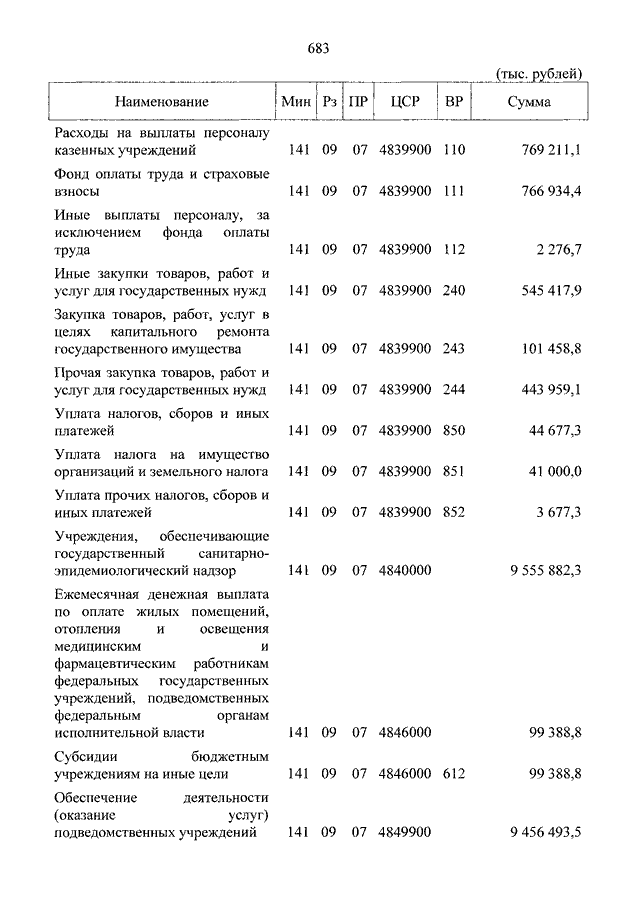 683

(тыс. рублей)

| Наименование | Мин | Рз | ПР | ЦСР | ВР | Сумма |
|---|---|---|---|---|---|---|
| Расходы на выплаты персоналу казенных учреждений | 141 | 09 | 07 | 4839900 | 110 | 769 211,1 |
| Фонд оплаты труда и страховые взносы | 141 | 09 | 07 | 4839900 | 111 | 766 934,4 |
| Иные выплаты персоналу, за исключением фонда оплаты труда | 141 | 09 | 07 | 4839900 | 112 | 2 276,7 |
| Иные закупки товаров, работ и услуг для государственных нужд | 141 | 09 | 07 | 4839900 | 240 | 545 417,9 |
| Закупка товаров, работ, услуг в целях капитального ремонта государственного имущества | 141 | 09 | 07 | 4839900 | 243 | 101 458,8 |
| Прочая закупка товаров, работ и услуг для государственных нужд | 141 | 09 | 07 | 4839900 | 244 | 443 959,1 |
| Уплата налогов, сборов и иных платежей | 141 | 09 | 07 | 4839900 | 850 | 44 677,3 |
| Уплата налога на имущество организаций и земельного налога | 141 | 09 | 07 | 4839900 | 851 | 41 000,0 |
| Уплата прочих налогов, сборов и иных платежей | 141 | 09 | 07 | 4839900 | 852 | 3 677,3 |
| Учреждения, обеспечивающие государственный санитарно-эпидемиологический надзор | 141 | 09 | 07 | 4840000 | | 9 555 882,3 |
| Ежемесячная денежная выплата по оплате жилых помещений, отопления и освещения медицинским и фармацевтическим работникам федеральных государственных учреждений, подведомственных федеральным органам исполнительной власти | 141 | 09 | 07 | 4846000 | | 99 388,8 |
| Субсидии бюджетным учреждениям на иные цели | 141 | 09 | 07 | 4846000 | 612 | 99 388,8 |
| Обеспечение деятельности (оказание услуг) подведомственных учреждений | 141 | 09 | 07 | 4849900 | | 9 456 493,5 |